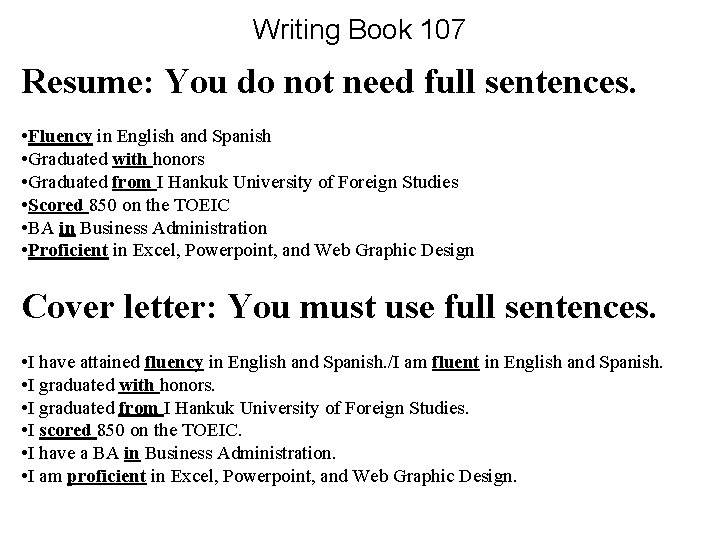 Writing Book 107

Resume: You do not need full sentences.

• Fluency in English and Spanish
• Graduated with honors
• Graduated from I Hankuk University of Foreign Studies
• Scored 850 on the TOEIC
• BA in Business Administration
• Proficient in Excel, Powerpoint, and Web Graphic Design

Cover letter: You must use full sentences.

• I have attained fluency in English and Spanish./I am fluent in English and Spanish.
• I graduated with honors.
• I graduated from I Hankuk University of Foreign Studies.
• I scored 850 on the TOEIC.
• I have a BA in Business Administration.
• I am proficient in Excel, Powerpoint, and Web Graphic Design.